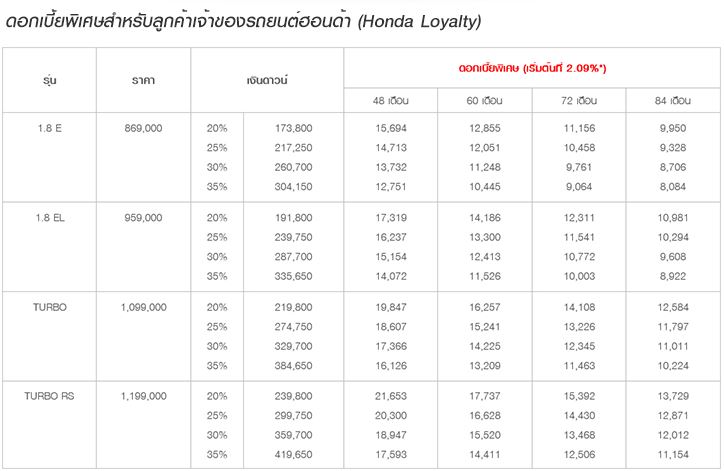 ดอกเบี้ยพิเศษสำหรับลูกค้าเจ้าของรถยนต์ฮอนด้า (Honda Loyalty)

| รุ่น | ราคา | เงินดาวน์ | | ดอกเบี้ยพิเศษ (เริ่มต้นที่ 2.09%*) | | | |
|---|---|---|---|---|---|---|---|
| | | | | 48 เดือน | 60 เดือน | 72 เดือน | 84 เดือน |
| 1.8 E | 869,000 | 20% | 173,800 | 15,694 | 12,855 | 11,156 | 9,950 |
| | | 25% | 217,250 | 14,713 | 12,051 | 10,458 | 9,328 |
| | | 30% | 260,700 | 13,732 | 11,248 | 9,761 | 8,706 |
| | | 35% | 304,150 | 12,751 | 10,445 | 9,064 | 8,084 |
| 1.8 EL | 959,000 | 20% | 191,800 | 17,319 | 14,186 | 12,311 | 10,981 |
| | | 25% | 239,750 | 16,237 | 13,300 | 11,541 | 10,294 |
| | | 30% | 287,700 | 15,154 | 12,413 | 10,772 | 9,608 |
| | | 35% | 335,650 | 14,072 | 11,526 | 10,003 | 8,922 |
| TURBO | 1,099,000 | 20% | 219,800 | 19,847 | 16,257 | 14,108 | 12,584 |
| | | 25% | 274,750 | 18,607 | 15,241 | 13,226 | 11,797 |
| | | 30% | 329,700 | 17,366 | 14,225 | 12,345 | 11,011 |
| | | 35% | 384,650 | 16,126 | 13,209 | 11,463 | 10,224 |
| TURBO RS | 1,199,000 | 20% | 239,800 | 21,653 | 17,737 | 15,392 | 13,729 |
| | | 25% | 299,750 | 20,300 | 16,628 | 14,430 | 12,871 |
| | | 30% | 359,700 | 18,947 | 15,520 | 13,468 | 12,012 |
| | | 35% | 419,650 | 17,593 | 14,411 | 12,506 | 11,154 |